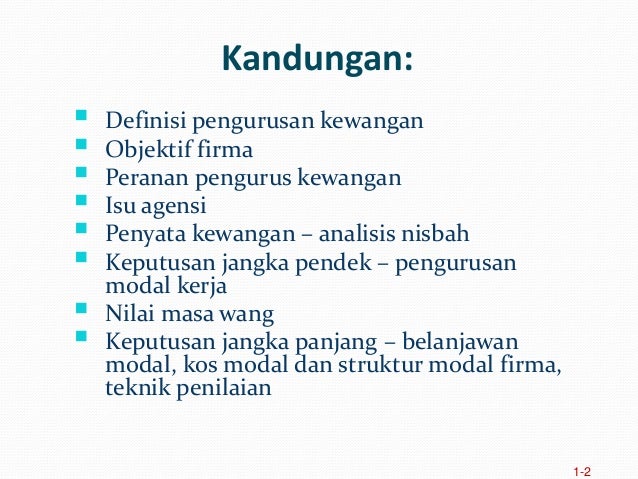 Kandungan:

- Definisi pengurusan kewangan
- Objektif firma
- Peranan pengurus kewangan
- Isu agensi
- Penyata kewangan – analisis nisbah
- Keputusan jangka pendek – pengurusan modal kerja
- Nilai masa wang
- Keputusan jangka panjang – belanjawan modal, kos modal dan struktur modal firma, teknik penilaian

1-2